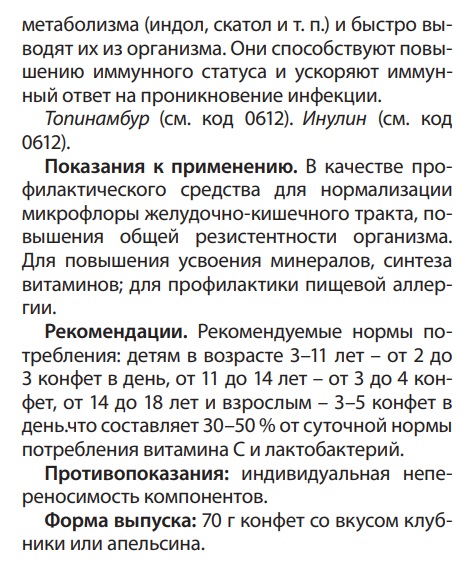 метаболизма (индол, скатол и т. п.) и быстро выводят их из организма. Они способствуют повышению иммунного статуса и ускоряют иммунный ответ на проникновение инфекции.

Топинамбур (см. код 0612). Инулин (см. код 0612).

Показания к применению. В качестве профилактического средства для нормализации микрофлоры желудочно-кишечного тракта, повышения общей резистентности организма. Для повышения усвоения минералов, синтеза витаминов; для профилактики пищевой аллергии.

Рекомендации. Рекомендуемые нормы потребления: детям в возрасте 3–11 лет – от 2 до 3 конфет в день, от 11 до 14 лет – от 3 до 4 конфет, от 14 до 18 лет и взрослым – 3–5 конфет в день.что составляет 30–50 % от суточной нормы потребления витамина С и лактобактерий.

Противопоказания: индивидуальная непереносимость компонентов.

Форма выпуска: 70 г конфет со вкусом клубники или апельсина.